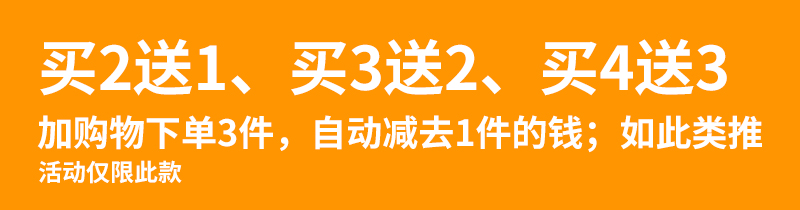 买2送1、买3送2、买4送3
加购物下单3件，自动减去1件的钱；如此类推
活动仅限此款